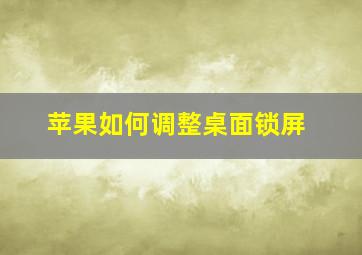 苹果如何调整桌面锁屏